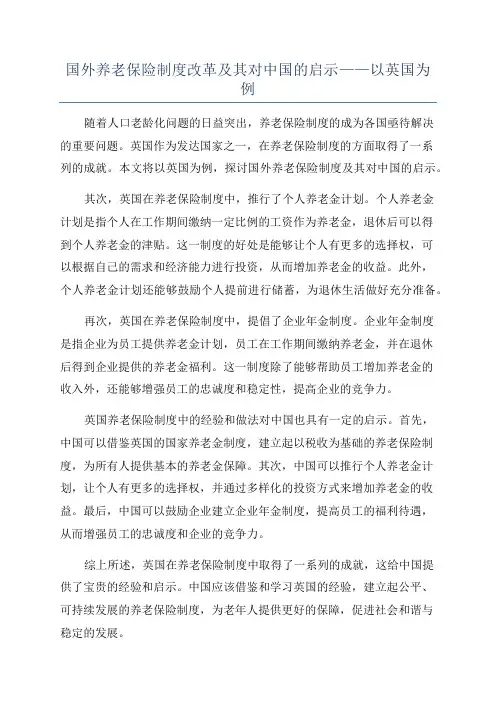 国外养老保险制度改革及其对中国的启示——以英国为例

随着人口老龄化问题的日益突出，养老保险制度的成为各国亟待解决的重要问题。英国作为发达国家之一，在养老保险制度的方面取得了一系列的成就。本文将以英国为例，探讨国外养老保险制度及其对中国的启示。

其次，英国在养老保险制度中，推行了个人养老金计划。个人养老金计划是指个人在工作期间缴纳一定比例的工资作为养老金，退休后可以得到个人养老金的津贴。这一制度的好处是能够让个人有更多的选择权，可以根据自己的需求和经济能力进行投资，从而增加养老金的收益。此外，个人养老金计划还能够鼓励个人提前进行储蓄，为退休生活做好充分准备。

再次，英国在养老保险制度中，提倡了企业年金制度。企业年金制度是指企业为员工提供养老金计划，员工在工作期间缴纳养老金，并在退休后得到企业提供的养老金福利。这一制度除了能够帮助员工增加养老金的收入外，还能够增强员工的忠诚度和稳定性，提高企业的竞争力。

英国养老保险制度中的经验和做法对中国也具有一定的启示。首先，中国可以借鉴英国的国家养老金制度，建立起以税收为基础的养老保险制度，为所有人提供基本的养老金保障。其次，中国可以推行个人养老金计划，让个人有更多的选择权，并通过多样化的投资方式来增加养老金的收益。最后，中国可以鼓励企业建立企业年金制度，提高员工的福利待遇，从而增强员工的忠诚度和企业的竞争力。

综上所述，英国在养老保险制度中取得了一系列的成就，这给中国提供了宝贵的经验和启示。中国应该借鉴和学习英国的经验，建立起公平、可持续发展的养老保险制度，为老年人提供更好的保障，促进社会和谐与稳定的发展。